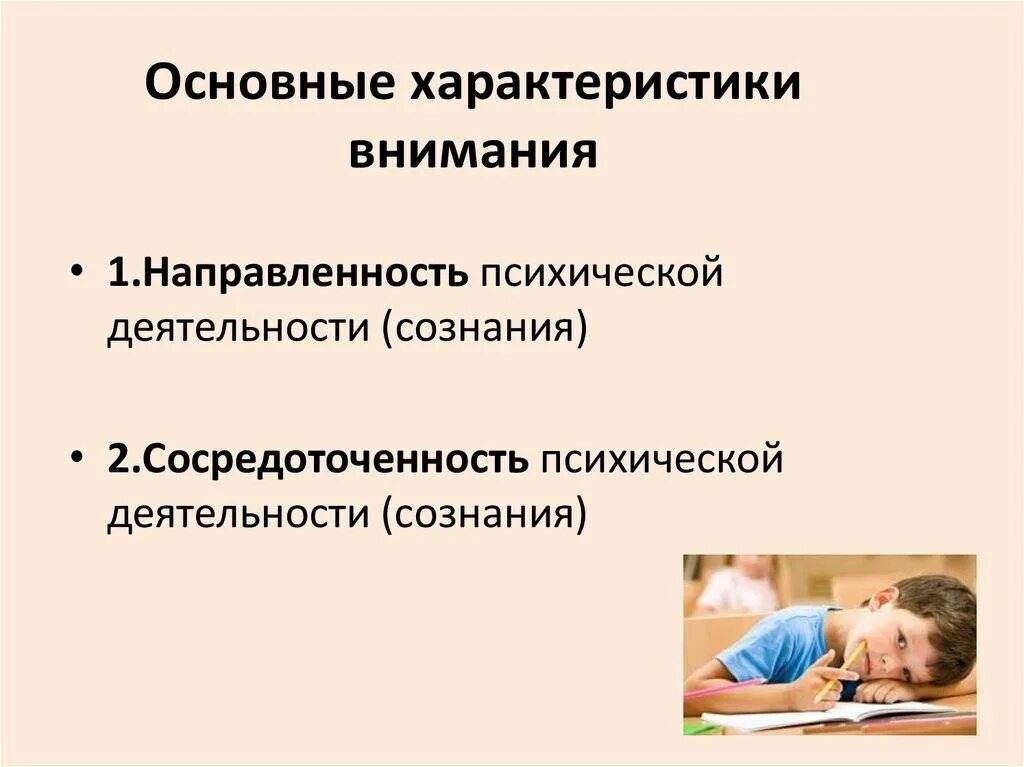 Основные характеристики внимания

• 1.Направленность психической деятельности (сознания)

• 2.Сосредоточенность психической деятельности (сознания)